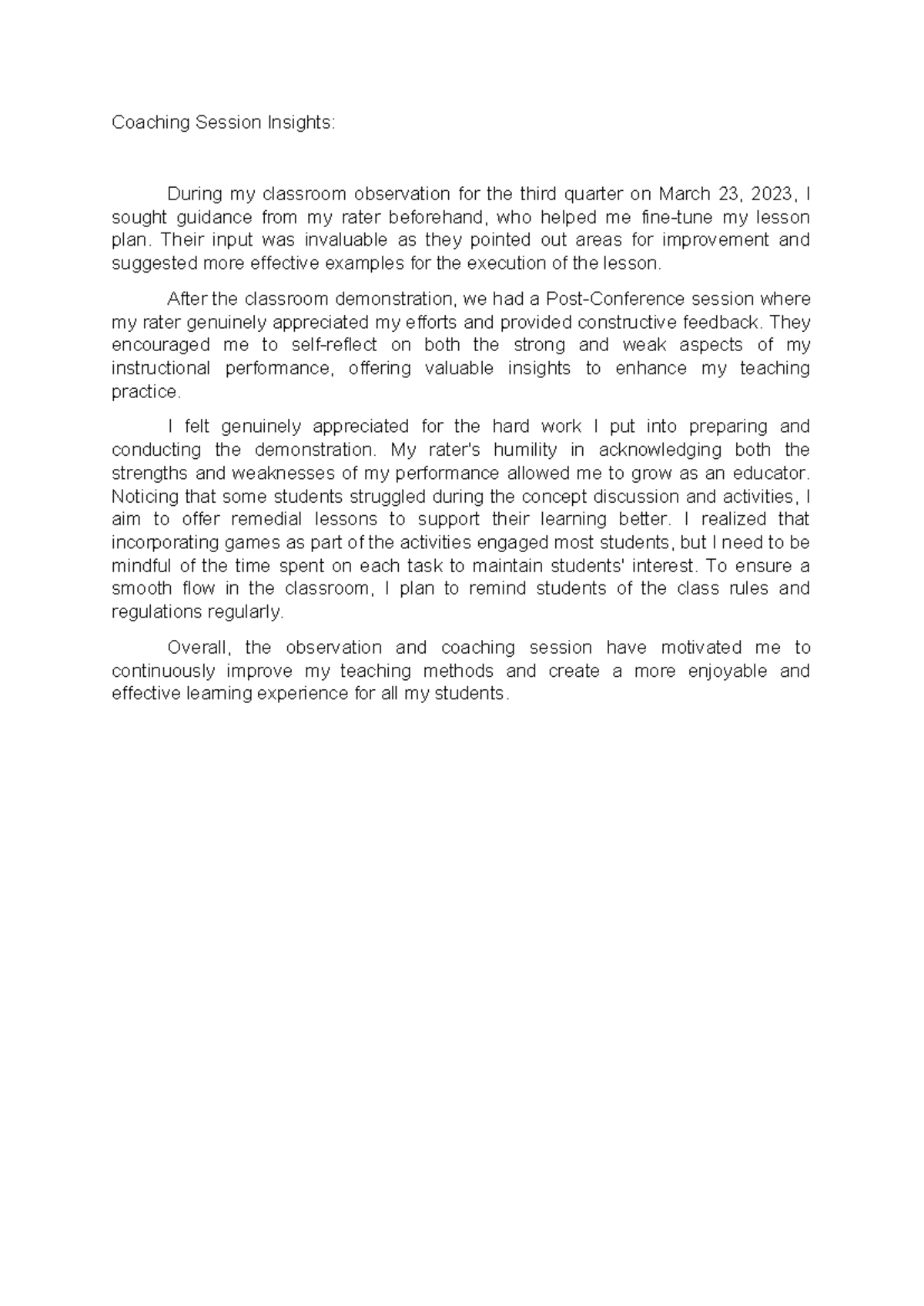 Coaching Session Insights:

During my classroom observation for the third quarter on March 23, 2023, I sought guidance from my rater beforehand, who helped me fine-tune my lesson plan. Their input was invaluable as they pointed out areas for improvement and suggested more effective examples for the execution of the lesson.

After the classroom demonstration, we had a Post-Conference session where my rater genuinely appreciated my efforts and provided constructive feedback. They encouraged me to self-reflect on both the strong and weak aspects of my instructional performance, offering valuable insights to enhance my teaching practice.

I felt genuinely appreciated for the hard work I put into preparing and conducting the demonstration. My rater's humility in acknowledging both the strengths and weaknesses of my performance allowed me to grow as an educator. Noticing that some students struggled during the concept discussion and activities, I aim to offer remedial lessons to support their learning better. I realized that incorporating games as part of the activities engaged most students, but I need to be mindful of the time spent on each task to maintain students' interest. To ensure a smooth flow in the classroom, I plan to remind students of the class rules and regulations regularly.

Overall, the observation and coaching session have motivated me to continuously improve my teaching methods and create a more enjoyable and effective learning experience for all my students.